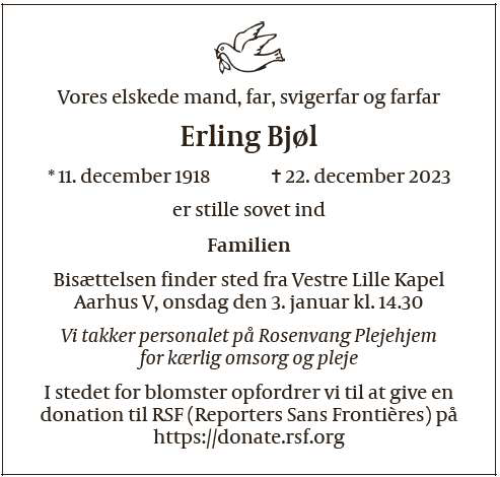 Vores elskede mand, far, svigerfar og farfar

Erling Bjøl

* 11. december 1918 † 22. december 2023

er stille sovet ind

Familien

Bisættelsen finder sted fra Vestre Lille Kapel Aarhus V, onsdag den 3. januar kl. 14.30

Vi takker personalet på Rosenvang Plejehjem for kærlig omsorg og pleje

I stedet for blomster opfordrer vi til at give en donation til RSF (Reporters Sans Frontières) på https://donate.rsf.org